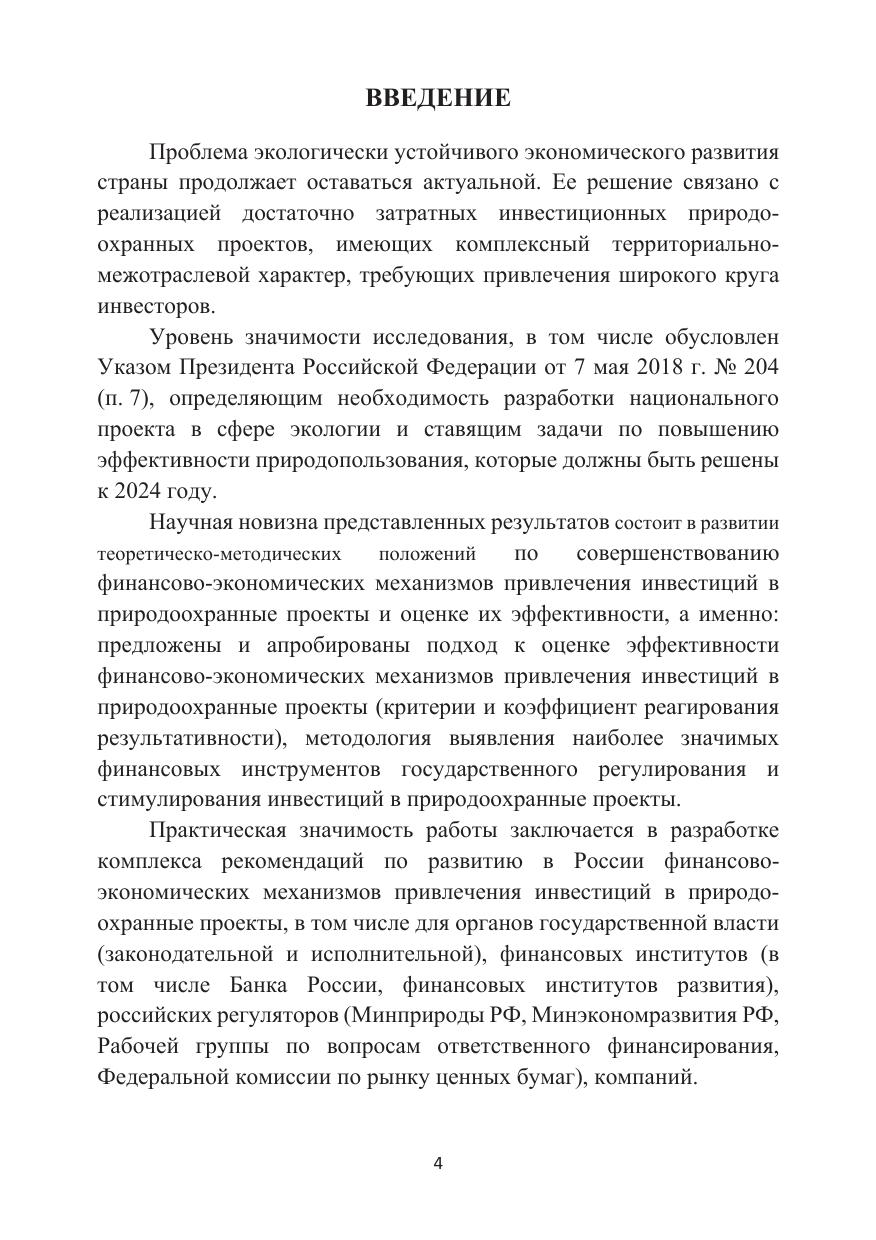 ВВЕДЕНИЕ

Проблема экологически устойчивого экономического развития страны продолжает оставаться актуальной. Ее решение связано с реализацией достаточно затратных инвестиционных природоохранных проектов, имеющих комплексный территориально-межотраслевой характер, требующих привлечения широкого круга инвесторов.

Уровень значимости исследования, в том числе обусловлен Указом Президента Российской Федерации от 7 мая 2018 г. № 204 (п. 7), определяющим необходимость разработки национального проекта в сфере экологии и ставящим задачи по повышению эффективности природопользования, которые должны быть решены к 2024 году.

Научная новизна представленных результатов состоит в развитии теоретическо-методических положений по совершенствованию финансово-экономических механизмов привлечения инвестиций в природоохранные проекты и оценке их эффективности, а именно: предложены и апробированы подход к оценке эффективности финансово-экономических механизмов привлечения инвестиций в природоохранные проекты (критерии и коэффициент реагирования результативности), методология выявления наиболее значимых финансовых инструментов государственного регулирования и стимулирования инвестиций в природоохранные проекты.

Практическая значимость работы заключается в разработке комплекса рекомендаций по развитию в России финансово-экономических механизмов привлечения инвестиций в природоохранные проекты, в том числе для органов государственной власти (законодательной и исполнительной), финансовых институтов (в том числе Банка России, финансовых институтов развития), российских регуляторов (Минприроды РФ, Минэкономразвития РФ, Рабочей группы по вопросам ответственного финансирования, Федеральной комиссии по рынку ценных бумаг), компаний.

4